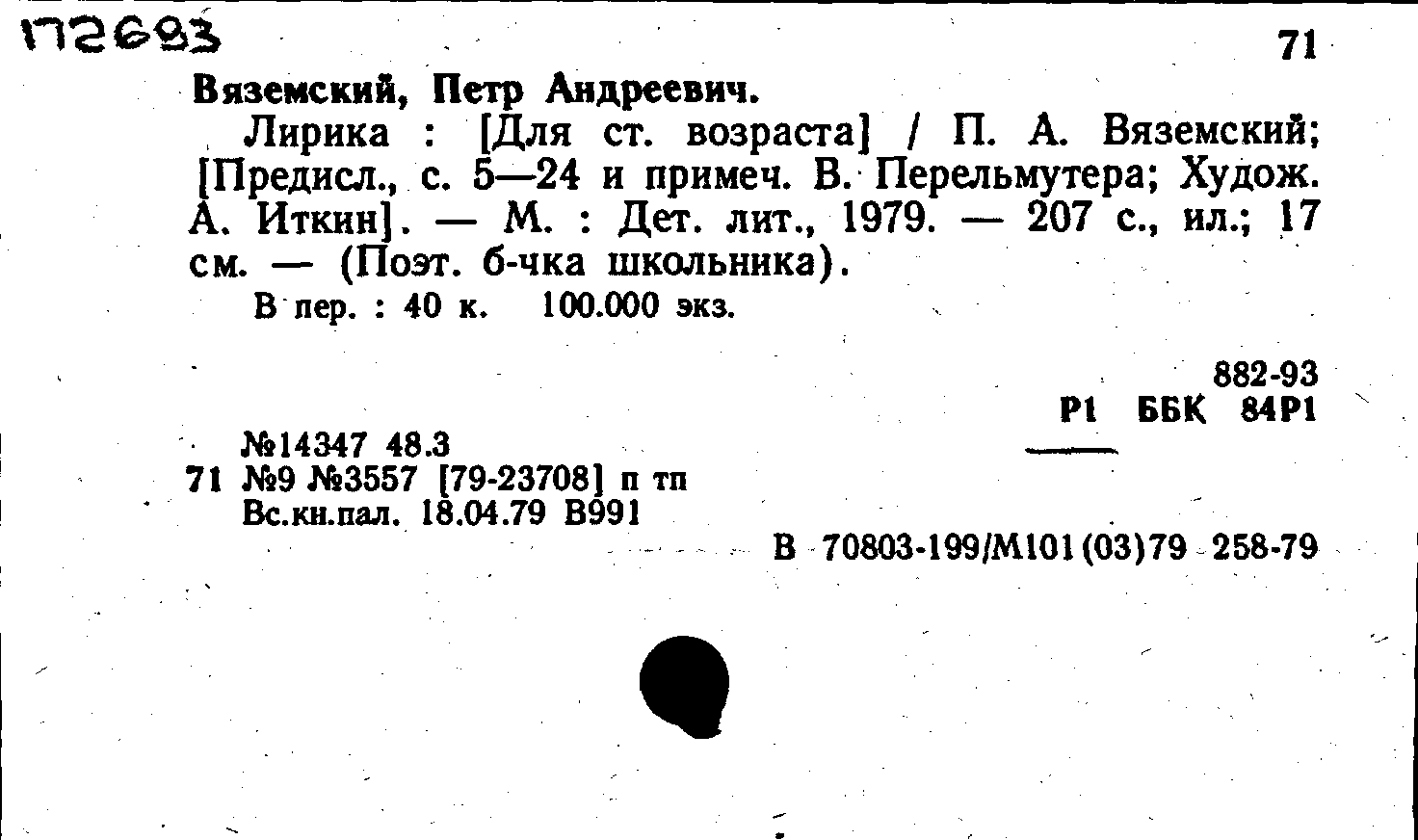 172693

71

Вяземский, Петр Андреевич.

Лирика : [Для ст. возраста] / П. А. Вяземский; [Предисл., с. 5—24 и примеч. В. Перельмутера; Худож. А. Иткин]. — М. : Дет. лит., 1979. — 207 с., ил.; 17 см. — (Поэт. б-чка школьника).

В пер. : 40 к. 100.000 экз.

882-93
Р1 ББК 84Р1

№14347 48.3
71 №9 №3557 [79-23708] п тп
Вс.кн.пал. 18.04.79 В991

В 70803-199/М101(03)79 258-79